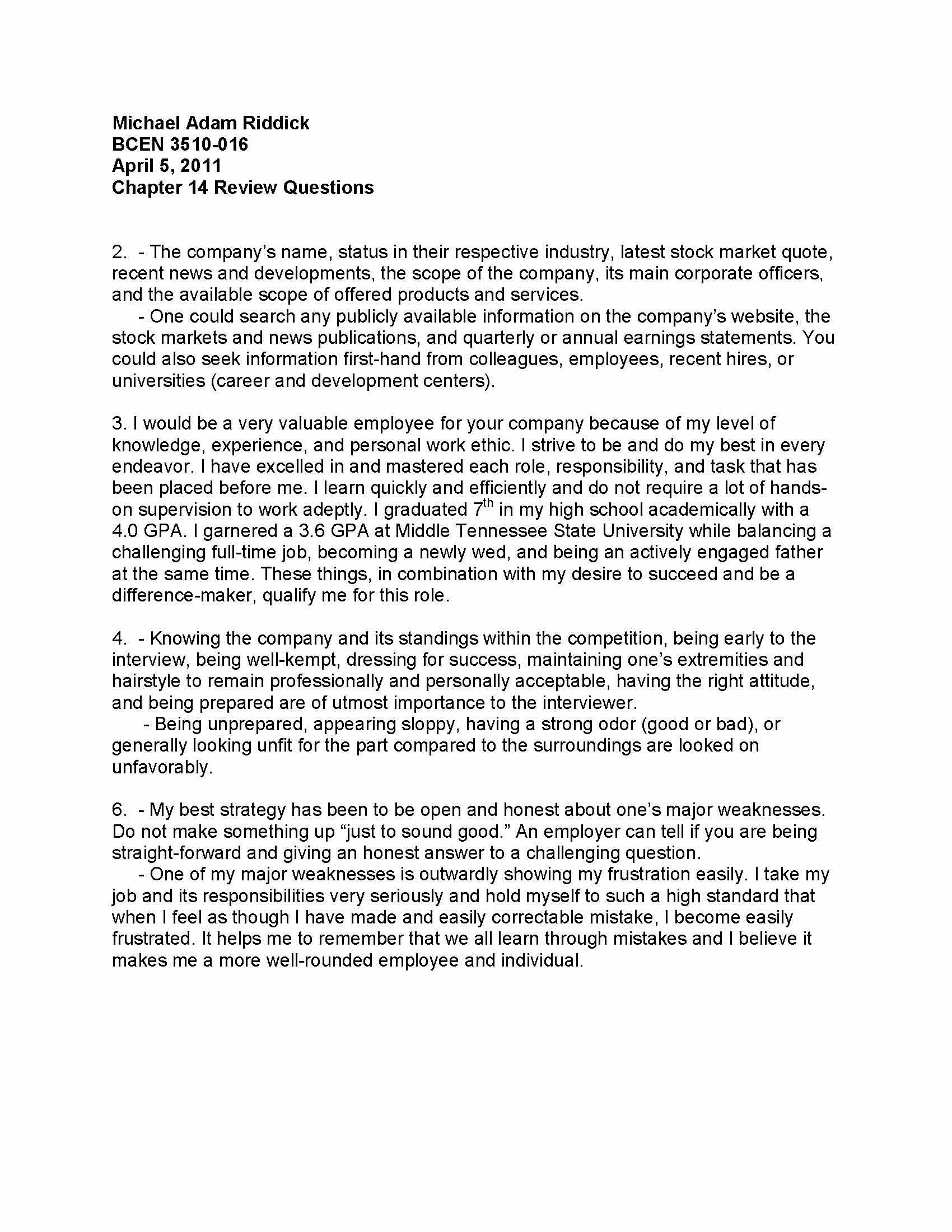 Michael Adam Riddick
BCEN 3510-016
April 5, 2011
Chapter 14 Review Questions

2. - The company's name, status in their respective industry, latest stock market quote, recent news and developments, the scope of the company, its main corporate officers, and the available scope of offered products and services.

- One could search any publicly available information on the company's website, the stock markets and news publications, and quarterly or annual earnings statements. You could also seek information first-hand from colleagues, employees, recent hires, or universities (career and development centers).

3. I would be a very valuable employee for your company because of my level of knowledge, experience, and personal work ethic. I strive to be and do my best in every endeavor. I have excelled in and mastered each role, responsibility, and task that has been placed before me. I learn quickly and efficiently and do not require a lot of hands-on supervision to work adeptly. I graduated 7th in my high school academically with a 4.0 GPA. I garnered a 3.6 GPA at Middle Tennessee State University while balancing a challenging full-time job, becoming a newly wed, and being an actively engaged father at the same time. These things, in combination with my desire to succeed and be a difference-maker, qualify me for this role.

4. - Knowing the company and its standings within the competition, being early to the interview, being well-kempt, dressing for success, maintaining one's extremities and hairstyle to remain professionally and personally acceptable, having the right attitude, and being prepared are of utmost importance to the interviewer.

- Being unprepared, appearing sloppy, having a strong odor (good or bad), or generally looking unfit for the part compared to the surroundings are looked on unfavorably.

6. - My best strategy has been to be open and honest about one's major weaknesses. Do not make something up "just to sound good." An employer can tell if you are being straight-forward and giving an honest answer to a challenging question.

- One of my major weaknesses is outwardly showing my frustration easily. I take my job and its responsibilities very seriously and hold myself to such a high standard that when I feel as though I have made and easily correctable mistake, I become easily frustrated. It helps me to remember that we all learn through mistakes and I believe it makes me a more well-rounded employee and individual.